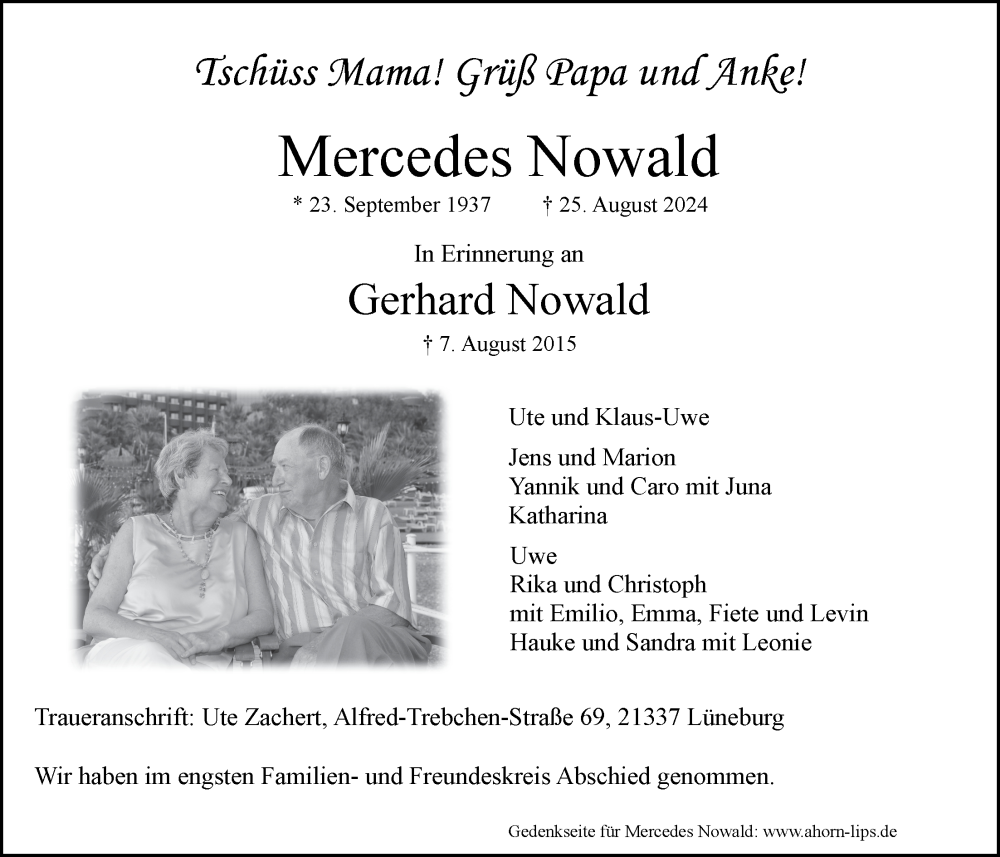 Tschüss Mama! Grüß Papa und Anke!

Mercedes Nowald

* 23. September 1937 † 25. August 2024

In Erinnerung an

Gerhard Nowald

† 7. August 2015

Ute und Klaus-Uwe

Jens und Marion
Yannik und Caro mit Juna
Katharina

Uwe
Rika und Christoph
mit Emilio, Emma, Fiete und Levin
Hauke und Sandra mit Leonie

Traueranschrift: Ute Zachert, Alfred-Trebchen-Straße 69, 21337 Lüneburg

Wir haben im engsten Familien- und Freundeskreis Abschied genommen.

Gedenkseite für Mercedes Nowald: www.ahorn-lips.de